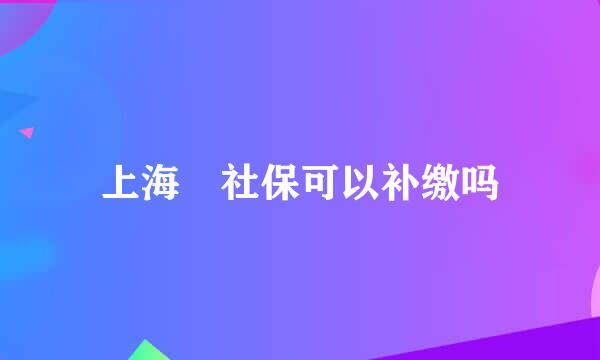 上海　社保可以补缴吗